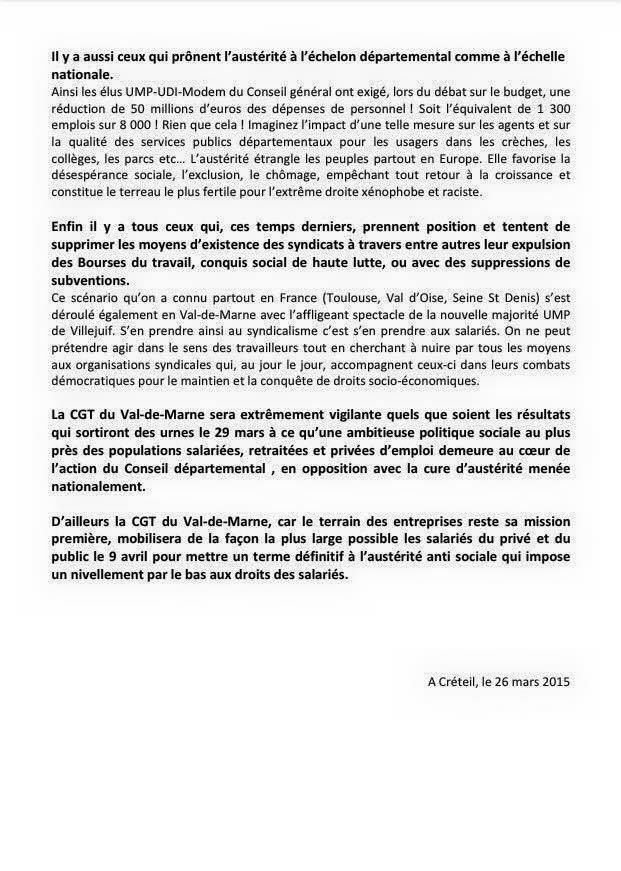 Il y a aussi ceux qui prônent l'austérité à l'échelon départemental comme à l'échelle nationale.
Ainsi les élus UMP-UDI-Modem du Conseil général ont exigé, lors du débat sur le budget, une réduction de 50 millions d'euros des dépenses de personnel ! Soit l'équivalent de 1 300 emplois sur 8 000 ! Rien que cela ! Imaginez l'impact d'une telle mesure sur les agents et sur la qualité des services publics départementaux pour les usagers dans les crèches, les collèges, les parcs etc… L'austérité étrangle les peuples partout en Europe. Elle favorise la désespérance sociale, l'exclusion, le chômage, empêchant tout retour à la croissance et constitue le terreau le plus fertile pour l'extrême droite xénophobe et raciste.

Enfin il y a tous ceux qui, ces temps derniers, prennent position et tentent de supprimer les moyens d'existence des syndicats à travers entre autres leur expulsion des Bourses du travail, conquis social de haute lutte, ou avec des suppressions de subventions.
Ce scénario qu'on a connu partout en France (Toulouse, Val d'Oise, Seine St Denis) s'est déroulé également en Val-de-Marne avec l'affligeant spectacle de la nouvelle majorité UMP de Villejuif. S'en prendre ainsi au syndicalisme c'est s'en prendre aux salariés. On ne peut prétendre agir dans le sens des travailleurs tout en cherchant à nuire par tous les moyens aux organisations syndicales qui, au jour le jour, accompagnent ceux-ci dans leurs combats démocratiques pour le maintien et la conquête de droits socio-économiques.

La CGT du Val-de-Marne sera extrêmement vigilante quels que soient les résultats qui sortiront des urnes le 29 mars à ce qu'une ambitieuse politique sociale au plus près des populations salariées, retraitées et privées d'emploi demeure au cœur de l'action du Conseil départemental , en opposition avec la cure d'austérité menée nationalement.

D'ailleurs la CGT du Val-de-Marne, car le terrain des entreprises reste sa mission première, mobilisera de la façon la plus large possible les salariés du privé et du public le 9 avril pour mettre un terme définitif à l'austérité anti sociale qui impose un nivellement par le bas aux droits des salariés.

A Créteil, le 26 mars 2015